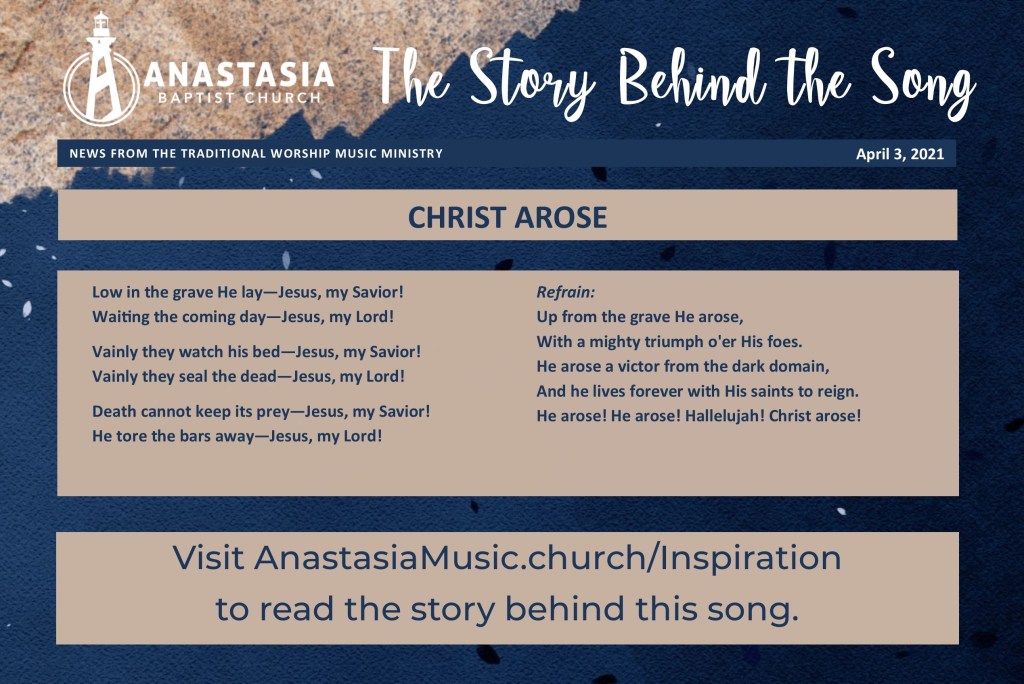 ANASTASIA
BAPTIST CHURCH

The Story Behind the Song

NEWS FROM THE TRADITIONAL WORSHIP MUSIC MINISTRY

April 3, 2021

CHRIST AROSE

Low in the grave He lay—Jesus, my Savior!
Waiting the coming day—Jesus, my Lord!

Vainly they watch his bed—Jesus, my Savior!
Vainly they seal the dead—Jesus, my Lord!

Death cannot keep its prey—Jesus, my Savior!
He tore the bars away—Jesus, my Lord!

Refrain:
Up from the grave He arose,
With a mighty triumph o'er His foes.
He arose a victor from the dark domain,
And he lives forever with His saints to reign.
He arose! He arose! Hallelujah! Christ arose!

Visit AnastasiaMusic.church/Inspiration to read the story behind this song.